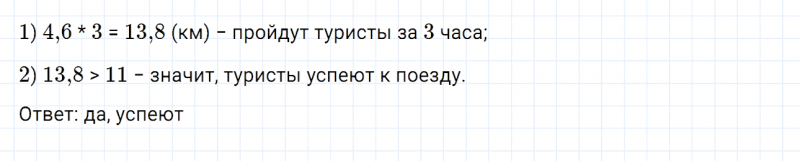 1) $4,6 * 3 = 13,8$ (км) – пройдут туристы за $3$ часа;

2) $13,8 > 11$ – значит, туристы успеют к поезду.

Ответ: да, успеют